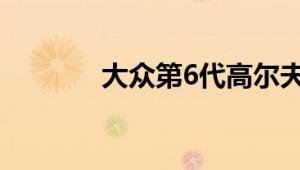 大众第6代高尔夫